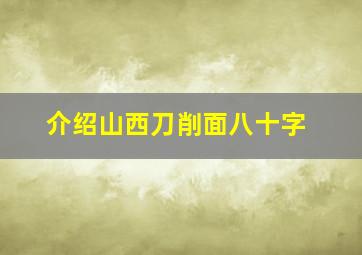 介绍山西刀削面八十字